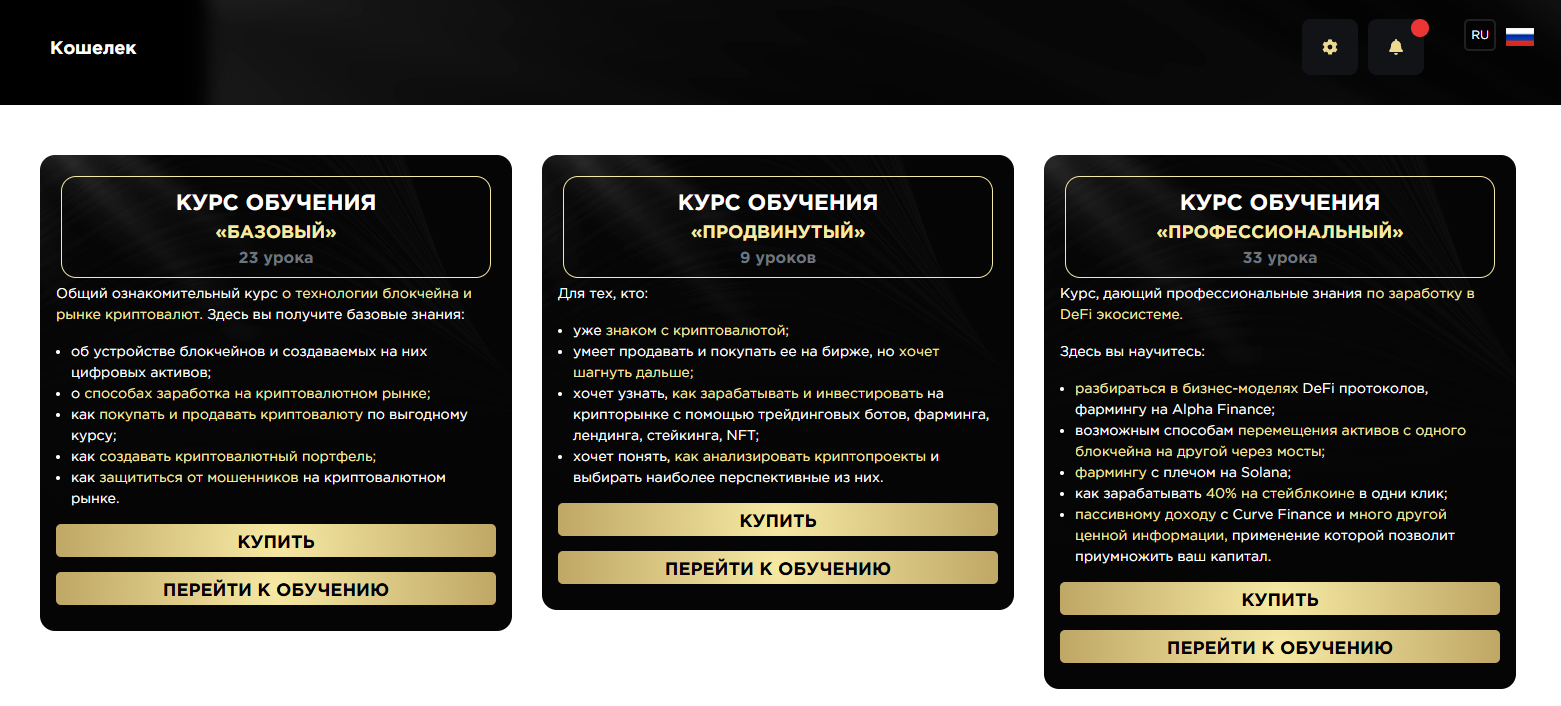 Кошелек

RU

КУРС ОБУЧЕНИЯ
«БАЗОВЫЙ»
23 урока

Общий ознакомительный курс о технологии блокчейна и рынке криптовалют. Здесь вы получите базовые знания:

- об устройстве блокчейнов и создаваемых на них цифровых активов;
- о способах заработка на криптовалютном рынке;
- как покупать и продавать криптовалюту по выгодному курсу;
- как создавать криптовалютный портфель;
- как защититься от мошенников на криптовалютном рынке.

КУПИТЬ

ПЕРЕЙТИ К ОБУЧЕНИЮ

КУРС ОБУЧЕНИЯ
«ПРОДВИНУТЫЙ»
9 уроков

Для тех, кто:

- уже знаком с криптовалютой;
- умеет продавать и покупать ее на бирже, но хочет шагнуть дальше;
- хочет узнать, как зарабатывать и инвестировать на крипторынке с помощью трейдинговых ботов, фарминга, лендинга, стейкинга, NFT;
- хочет понять, как анализировать криптопроекты и выбирать наиболее перспективные из них.

КУПИТЬ

ПЕРЕЙТИ К ОБУЧЕНИЮ

КУРС ОБУЧЕНИЯ
«ПРОФЕССИОНАЛЬНЫЙ»
33 урока

Курс, дающий профессиональные знания по заработку в DeFi экосистеме.

Здесь вы научитесь:

- разбираться в бизнес-моделях DeFi протоколов, фармингу на Alpha Finance;
- возможным способам перемещения активов с одного блокчейна на другой через мосты;
- фармингу с плечом на Solana;
- как зарабатывать 40% на стейблкоине в одни клик;
- пассивному доходу с Curve Finance и много другой ценной информации, применение которой позволит приумножить ваш капитал.

КУПИТЬ

ПЕРЕЙТИ К ОБУЧЕНИЮ